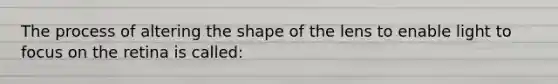 The process of altering the shape of the lens to enable light to focus on the retina is called: